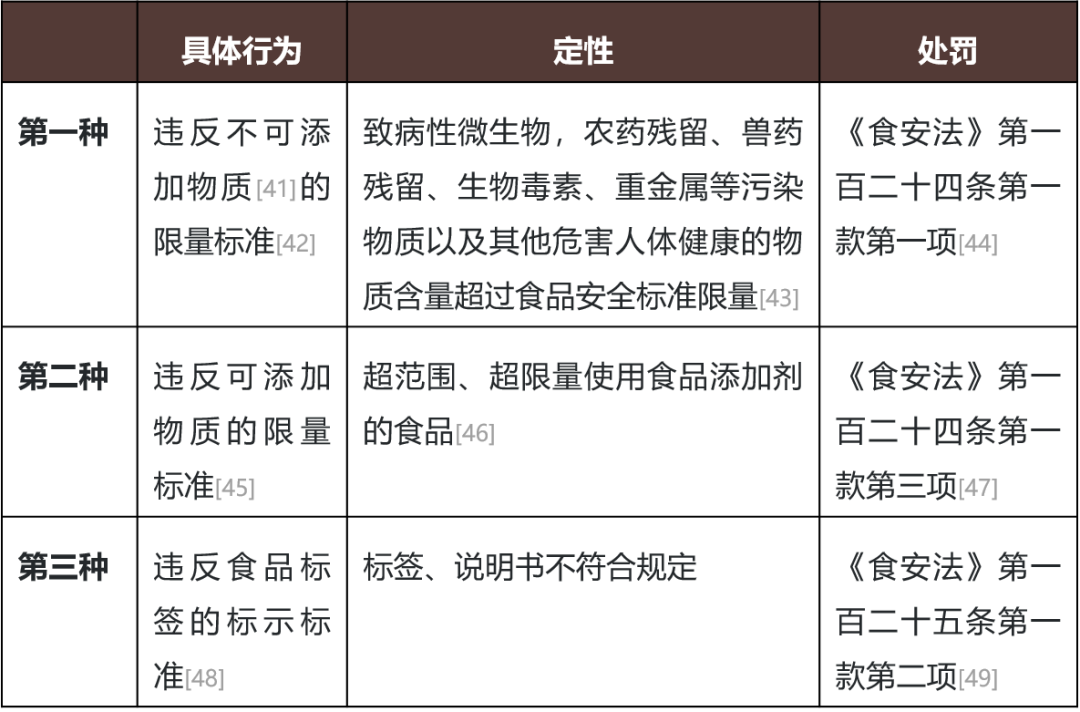 | | 具体行为 | 定性 | 处罚 |
|---|---|---|---|
| 第一种 | 违反不可添加物质[41]的限量标准[42] | 致病性微生物，农药残留、兽药残留、生物毒素、重金属等污染物质以及其他危害人体健康的物质含量超过食品安全标准限量[43] | 《食安法》第一百二十四条第一款第一项[44] |
| 第二种 | 违反可添加物质的限量标准[45] | 超范围、超限量使用食品添加剂的食品[46] | 《食安法》第一百二十四条第一款第三项[47] |
| 第三种 | 违反食品标签的标示标准[48] | 标签、说明书不符合规定 | 《食安法》第一百二十五条第一款第二项[49] |